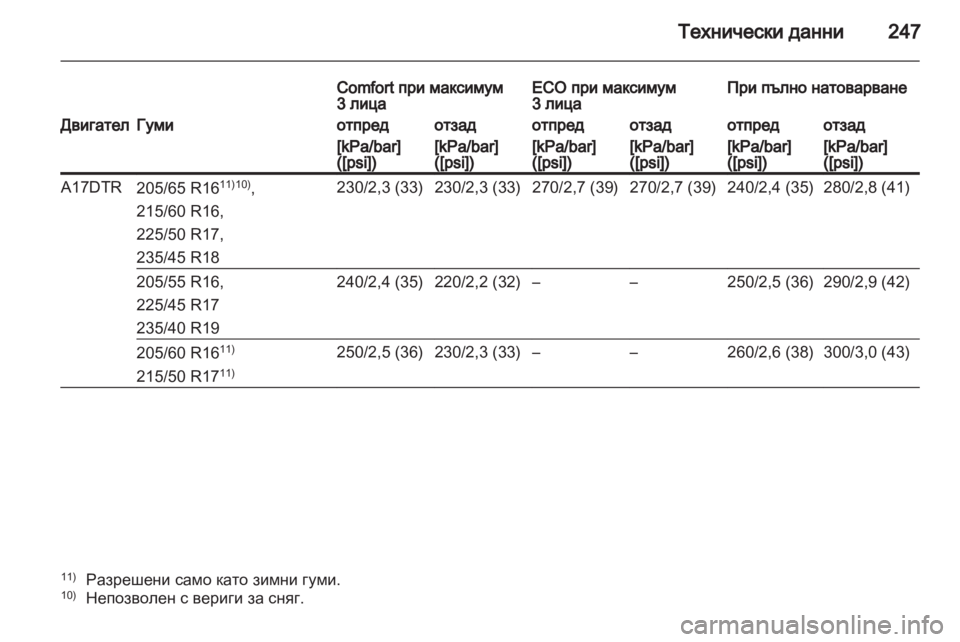 Технически данни 247

| Двигател | Гуми | Comfort при максимум 3 лица отпред [kPa/bar] ([psi]) | Comfort при максимум 3 лица отзад [kPa/bar] ([psi]) | ECO при максимум 3 лица отпред [kPa/bar] ([psi]) | ECO при максимум 3 лица отзад [kPa/bar] ([psi]) | При пълно натоварване отпред [kPa/bar] ([psi]) | При пълно натоварване отзад [kPa/bar] ([psi]) |
|---|---|---|---|---|---|---|---|
| A17DTR | 205/65 R16$^{11)10)}$, 215/60 R16, 225/50 R17, 235/45 R18 | 230/2,3 (33) | 230/2,3 (33) | 270/2,7 (39) | 270/2,7 (39) | 240/2,4 (35) | 280/2,8 (41) |
| | 205/55 R16, 225/45 R17 235/40 R19 | 240/2,4 (35) | 220/2,2 (32) | – | – | 250/2,5 (36) | 290/2,9 (42) |
| | 205/60 R16$^{11)}$ 215/50 R17$^{11)}$ | 250/2,5 (36) | 230/2,3 (33) | – | – | 260/2,6 (38) | 300/3,0 (43) |

$^{11)}$ Разрешени само като зимни гуми.
$^{10)}$ Непозволен с вериги за сняг.

carmanualsonline.info